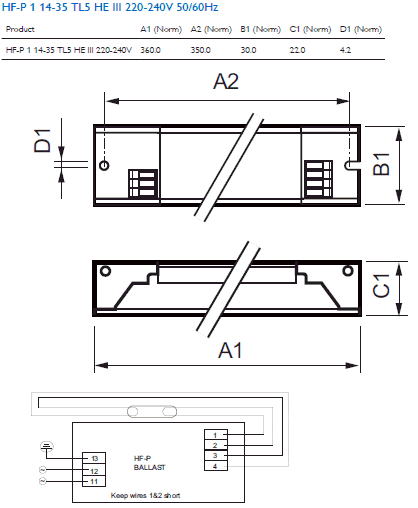 HF-P 1 14-35 TL5 HE III 220-240V 50/60Hz

| Product | A1 (Norm) | A2 (Norm) | B1 (Norm) | C1 (Norm) | D1 (Norm) |
|---|---|---|---|---|---|
| HF-P 1 14-35 TL5 HE III 220-240V | 360.0 | 350.0 | 30.0 | 22.0 | 4.2 |

A2

D1

B1

C1

A1

1
2
3
4

13
12
11

HF-P
BALLAST

Keep wires 1&2 short